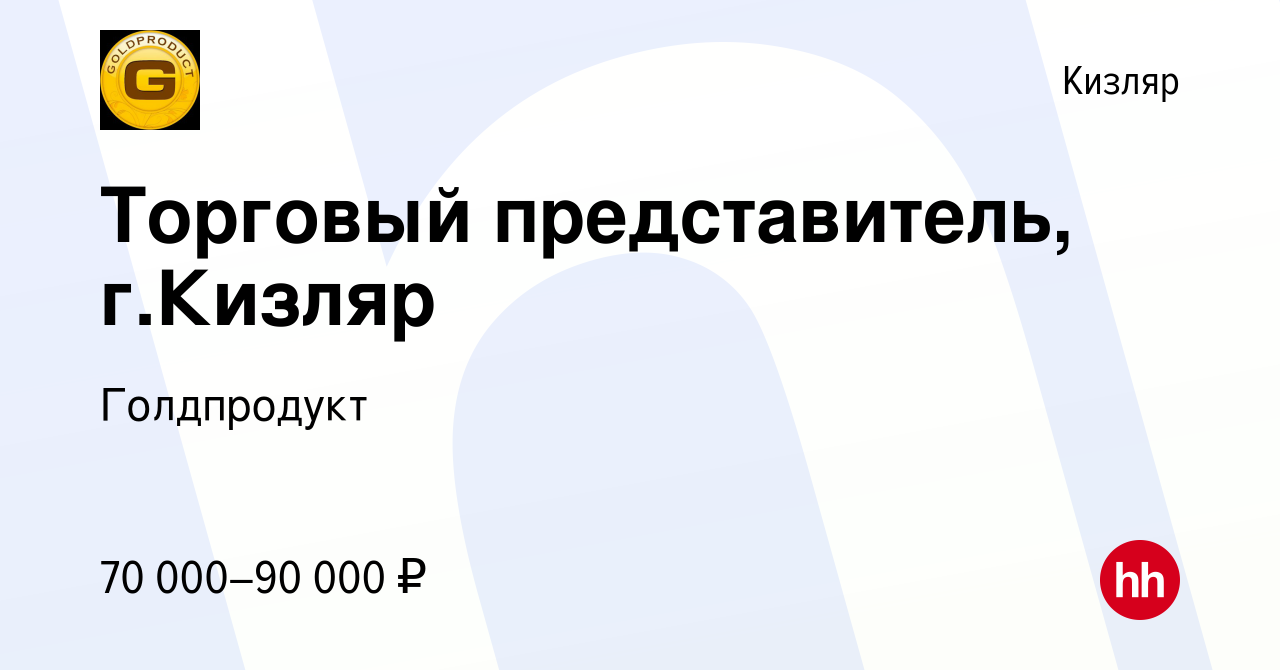 GOLDPRODUCT
G

Кизляр

Торговый представитель, г.Кизляр

Голдпродукт

70 000–90 000 ₽

hh